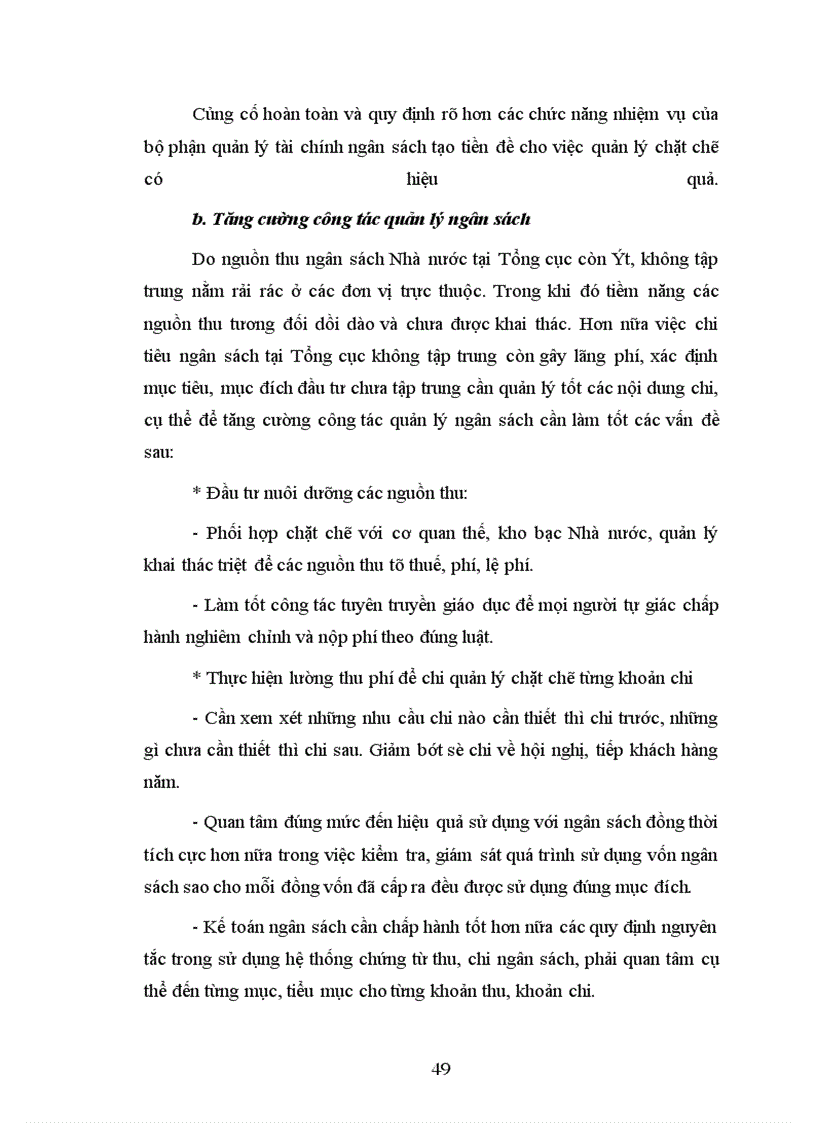 Củng cố hoàn toàn và quy định rõ hơn các chức năng nhiệm vụ của bộ phận quản lý tài chính ngân sách tạo tiền đề cho việc quản lý chặt chẽ có hiệu quả.

b. Tăng cường công tác quản lý ngân sách

Do nguồn thu ngân sách Nhà nước tại Tổng cục còn Ýt, không tập trung nằm rải rác ở các đơn vị trực thuộc. Trong khi đó tiềm năng các nguồn thu tương đối dồi dào và chưa được khai thác. Hơn nữa việc chi tiêu ngân sách tại Tổng cục không tập trung còn gây lãng phí, xác định mục tiêu, mục đích đầu tư chưa tập trung cần quản lý tốt các nội dung chi, cụ thể để tăng cường công tác quản lý ngân sách cần làm tốt các vấn đề sau:

* Đầu tư nuôi dưỡng các nguồn thu:

- Phối hợp chặt chẽ với cơ quan thế, kho bạc Nhà nước, quản lý khai thác triệt để các nguồn thu tõ thuế, phí, lệ phí.

- Làm tốt công tác tuyên truyền giáo dục để mọi người tự giác chấp hành nghiêm chỉnh và nộp phí theo đúng luật.

* Thực hiện lường thu phí để chi quản lý chặt chẽ từng khoản chi

- Cần xem xét những nhu cầu chi nào cần thiết thì chi trước, những gì chưa cần thiết thì chi sau. Giảm bớt sè chi về hội nghị, tiếp khách hàng năm.

- Quan tâm đúng mức đến hiệu quả sử dụng với ngân sách đồng thời tích cực hơn nữa trong việc kiểm tra, giám sát quá trình sử dụng vốn ngân sách sao cho mỗi đồng vốn đã cấp ra đều được sử dụng đúng mục đích.

- Kế toán ngân sách cần chấp hành tốt hơn nữa các quy định nguyên tắc trong sử dụng hệ thống chứng từ thu, chi ngân sách, phải quan tâm cụ thể đến từng mục, tiểu mục cho từng khoản thu, khoản chi.

49